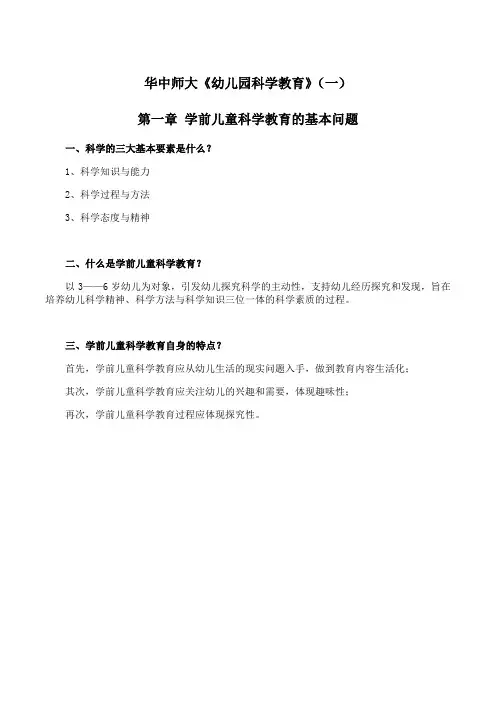 华中师大《幼儿园科学教育》（一）

第一章 学前儿童科学教育的基本问题

一、科学的三大基本要素是什么？

1、科学知识与能力

2、科学过程与方法

3、科学态度与精神

二、什么是学前儿童科学教育？

以 3——6 岁幼儿为对象，引发幼儿探究科学的主动性，支持幼儿经历探究和发现，旨在培养幼儿科学精神、科学方法与科学知识三位一体的科学素质的过程。

三、学前儿童科学教育自身的特点？

首先，学前儿童科学教育应从幼儿生活的现实问题入手，做到教育内容生活化；

其次，学前儿童科学教育应关注幼儿的兴趣和需要，体现趣味性；

再次，学前儿童科学教育过程应体现探究性。